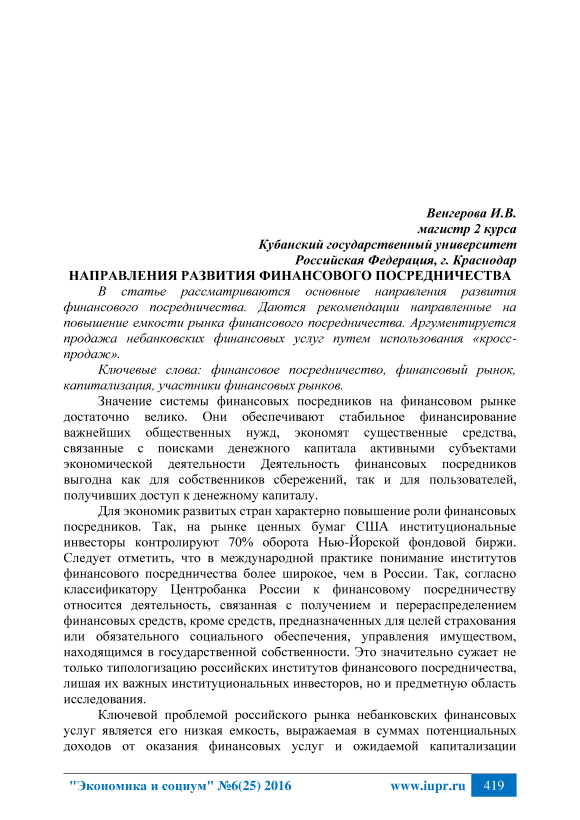 Венгерова И.В.
магистр 2 курса
Кубанский государственный университет
Российская Федерация, г. Краснодар
НАПРАВЛЕНИЯ РАЗВИТИЯ ФИНАНСОВОГО ПОСРЕДНИЧЕСТВА

В статье рассматриваются основные направления развития финансового посредничества. Даются рекомендации направленные на повышение емкости рынка финансового посредничества. Аргументируется продажа небанковских финансовых услуг путем использования «кросс-продаж».

Ключевые слова: финансовое посредничество, финансовый рынок, капитализация, участники финансовых рынков.

Значение системы финансовых посредников на финансовом рынке достаточно велико. Они обеспечивают стабильное финансирование важнейших общественных нужд, экономят существенные средства, связанные с поисками денежного капитала активными субъектами экономической деятельности Деятельность финансовых посредников выгодна как для собственников сбережений, так и для пользователей, получивших доступ к денежному капиталу.

Для экономик развитых стран характерно повышение роли финансовых посредников. Так, на рынке ценных бумаг США институциональные инвесторы контролируют 70% оборота Нью-Йорской фондовой биржи. Следует отметить, что в международной практике понимание институтов финансового посредничества более широкое, чем в России. Так, согласно классификатору Центробанка России к финансовому посредничеству относится деятельность, связанная с получением и перераспределением финансовых средств, кроме средств, предназначенных для целей страхования или обязательного социального обеспечения, управления имуществом, находящимся в государственной собственности. Это значительно сужает не только типологизацию российских институтов финансового посредничества, лишая их важных институциональных инвесторов, но и предметную область исследования.

Ключевой проблемой российского рынка небанковских финансовых услуг является его низкая емкость, выражаемая в суммах потенциальных доходов от оказания финансовых услуг и ожидаемой капитализации

"Экономика и социум" №6(25) 2016 www.iupr.ru 419